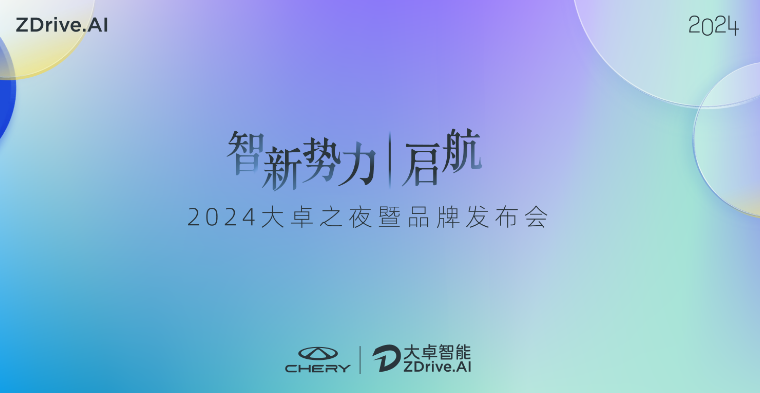 ZDrive.AI

2024

智新势力 | 启航

2024大卓之夜暨品牌发布会

CHERY

大卓智能
ZDrive.AI